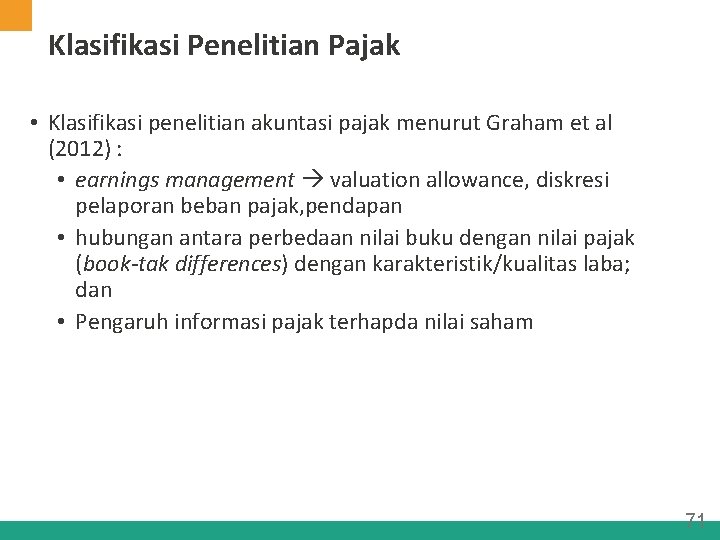 Klasifikasi Penelitian Pajak

• Klasifikasi penelitian akuntasi pajak menurut Graham et al (2012) :
  • earnings management → valuation allowance, diskresi pelaporan beban pajak,pendapan
  • hubungan antara perbedaan nilai buku dengan nilai pajak (book-tak differences) dengan karakteristik/kualitas laba; dan
  • Pengaruh informasi pajak terhapda nilai saham

71